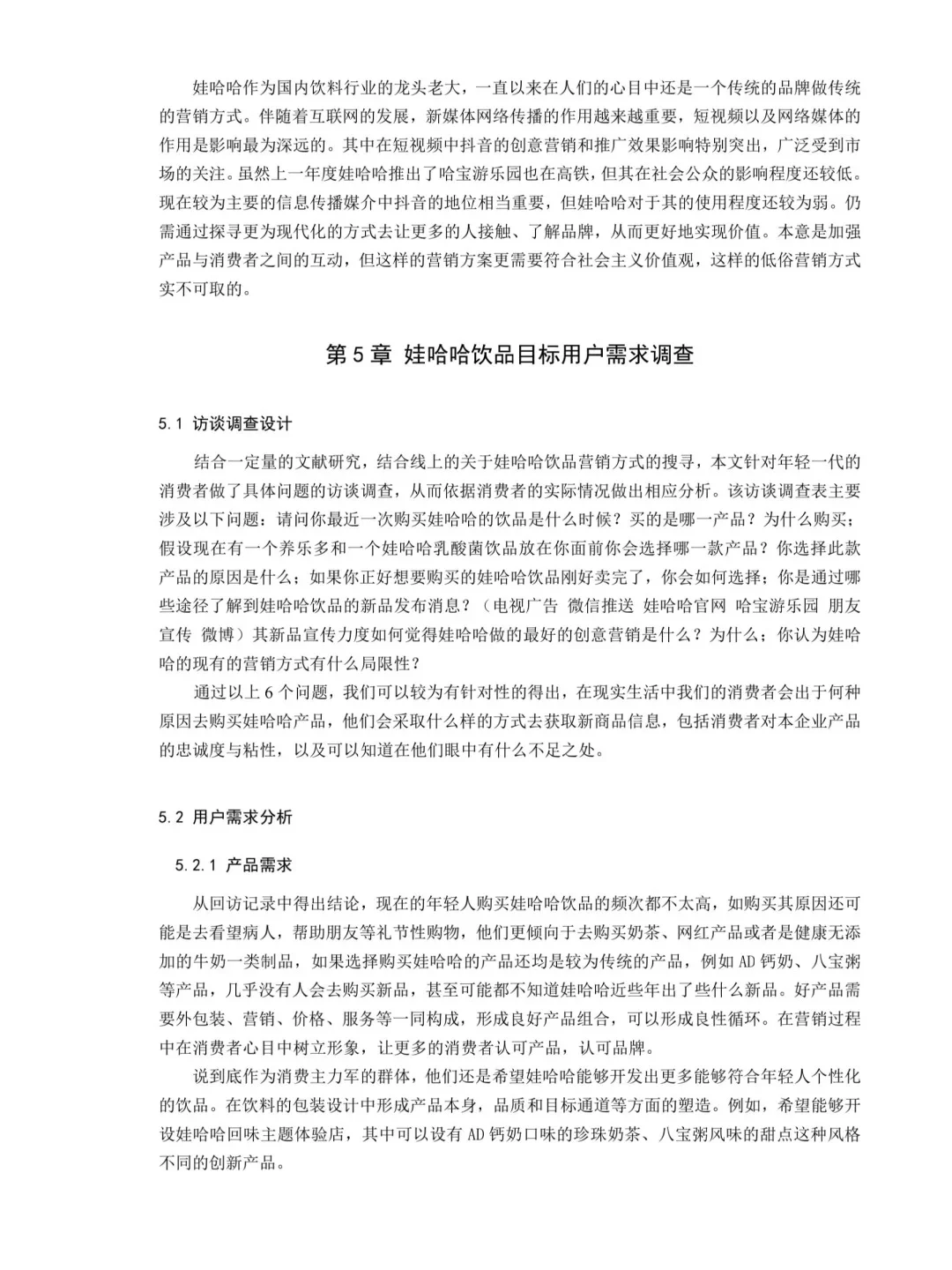 娃哈哈作为国内饮料行业的龙头老大，一直以来在人们的心目中还是一个传统的品牌做传统的营销方式。伴随着互联网的发展，新媒体网络传播的作用越来越重要，短视频以及网络媒体的作用是影响最为深远的。其中在短视频中抖音的创意营销和推广效果影响特别突出，广泛受到市场的关注。虽然上一年度娃哈哈推出了哈宝游乐园也在高铁，但其在社会公众的影响程度还较低。现在较为主要的信息传播媒介中抖音的地位相当重要，但娃哈哈对于其的使用程度还较为弱。仍需通过探寻更为现代化的方式去让更多的人接触、了解品牌，从而更好地实现价值。本意是加强产品与消费者之间的互动，但这样的营销方案更需要符合社会主义价值观，这样的低俗营销方式实不可取的。

第 5 章 娃哈哈饮品目标用户需求调查

5.1 访谈调查设计

结合一定量的文献研究，结合线上的关于娃哈哈饮品营销方式的搜寻，本文针对年轻一代的消费者做了具体问题的访谈调查，从而依据消费者的实际情况做出相应分析。该访谈调查表主要涉及以下问题：请问你最近一次购买娃哈哈的饮品是什么时候？买的是哪一产品？为什么购买；假设现在有一个养乐多和一个娃哈哈乳酸菌饮品放在你面前你会选择哪一款产品？你选择此款产品的原因是什么；如果你正好想要购买的娃哈哈饮品刚好卖完了，你会如何选择；你是通过哪些途径了解到娃哈哈饮品的新品发布消息？（电视广告 微信推送 娃哈哈官网 哈宝游乐园 朋友宣传 微博）其新品宣传力度如何觉得娃哈哈做的最好的创意营销是什么？为什么；你认为娃哈哈的现有的营销方式有什么局限性？

通过以上 6 个问题，我们可以较为有针对性的得出，在现实生活中我们的消费者会出于何种原因去购买娃哈哈产品，他们会采取什么样的方式去获取新商品信息，包括消费者对本企业产品的忠诚度与粘性，以及可以知道在他们眼中有什么不足之处。

5.2 用户需求分析

5.2.1 产品需求

从回访记录中得出结论，现在的年轻人购买娃哈哈饮品的频次都不太高，如购买其原因还可能是去看望病人，帮助朋友等礼节性购物，他们更倾向于去购买奶茶、网红产品或者是健康无添加的牛奶一类制品，如果选择购买娃哈哈的产品还均是较为传统的产品，例如 AD 钙奶、八宝粥等产品，几乎没有人会去购买新品，甚至可能都不知道娃哈哈近些年出了些什么新品。好产品需要外包装、营销、价格、服务等一同构成，形成良好产品组合，可以形成良性循环。在营销过程中在消费者心目中树立形象，让更多的消费者认可产品，认可品牌。

说到底作为消费主力军的群体，他们还是希望娃哈哈能够开发出更多能够符合年轻人个性化的饮品。在饮料的包装设计中形成产品本身，品质和目标通道等方面的塑造。例如，希望能够开设娃哈哈回味主题体验店，其中可以设有 AD 钙奶口味的珍珠奶茶、八宝粥风味的甜点这种风格不同的创新产品。